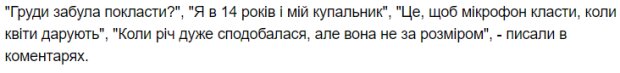 "Груди забула покласти?", "Я в 14 років і мій купальник", "Це, щоб мікрофон класти, коли квіти дарують", "Коли річ дуже сподобалася, але вона не за розміром", - писали в коментарях.